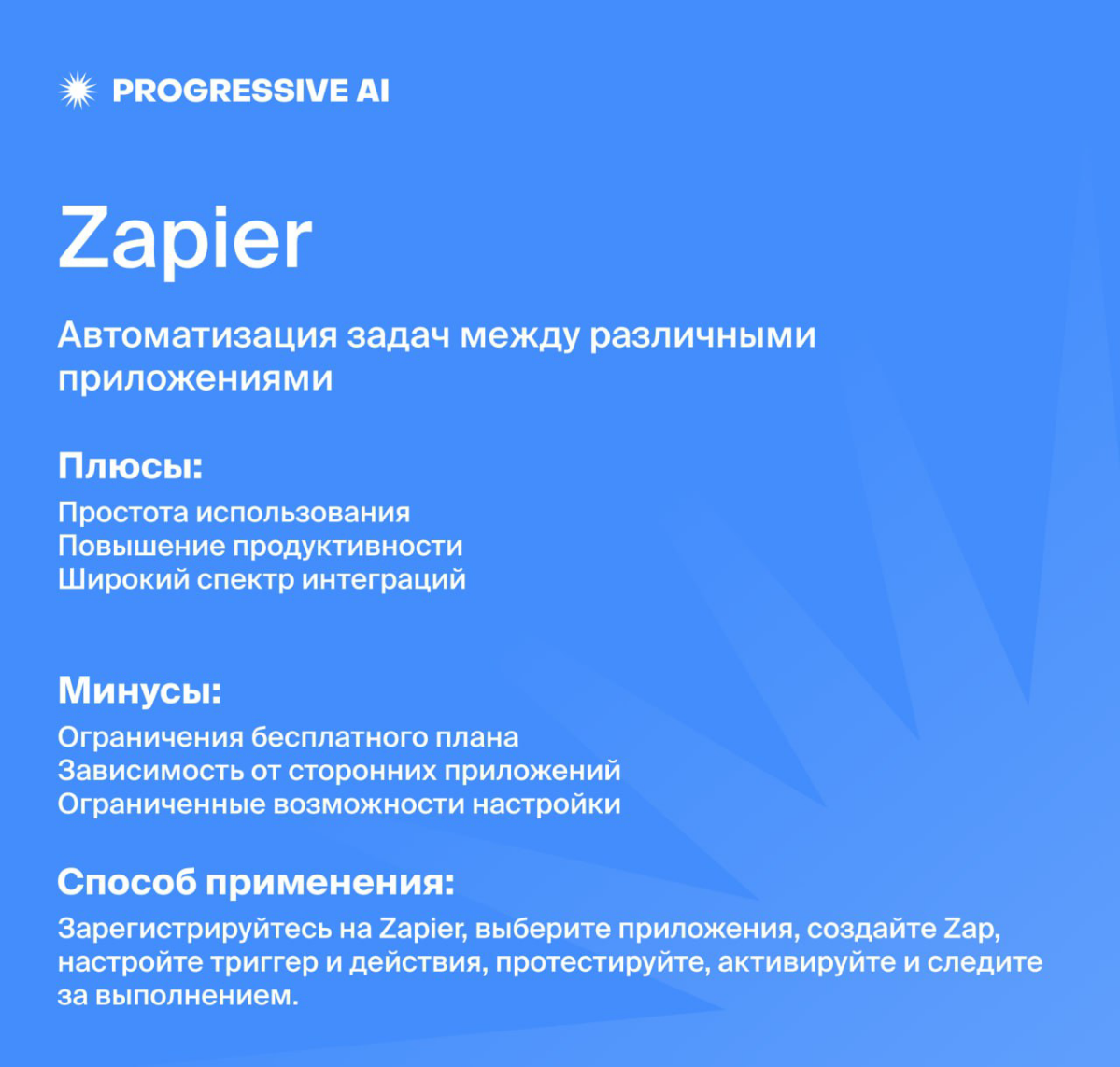 PROGRESSIVE AI

Zapier

Автоматизация задач между различными приложениями

Плюсы:

Простота использования
Повышение продуктивности
Широкий спектр интеграций

Минусы:

Ограничения бесплатного плана
Зависимость от сторонних приложений
Ограниченные возможности настройки

Способ применения:

Зарегистрируйтесь на Zapier, выберите приложения, создайте Zap, настройте триггер и действия, протестируйте, активируйте и следите за выполнением.